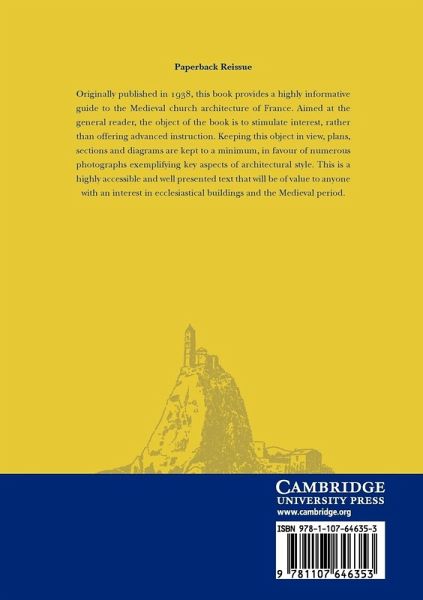 Paperback Reissue

Originally published in 1938, this book provides a highly informative guide to the Medieval church architecture of France. Aimed at the general reader, the object of the book is to stimulate interest, rather than offering advanced instruction. Keeping this object in view, plans, sections and diagrams are kept to a minimum, in favour of numerous photographs exemplifying key aspects of architectural style. This is a highly accessible and well presented text that will be of value to anyone with an interest in ecclesiastical buildings and the Medieval period.

CAMBRIDGE
UNIVERSITY PRESS
www.cambridge.org

ISBN 978-1-107-64635-3

9 781107 646353